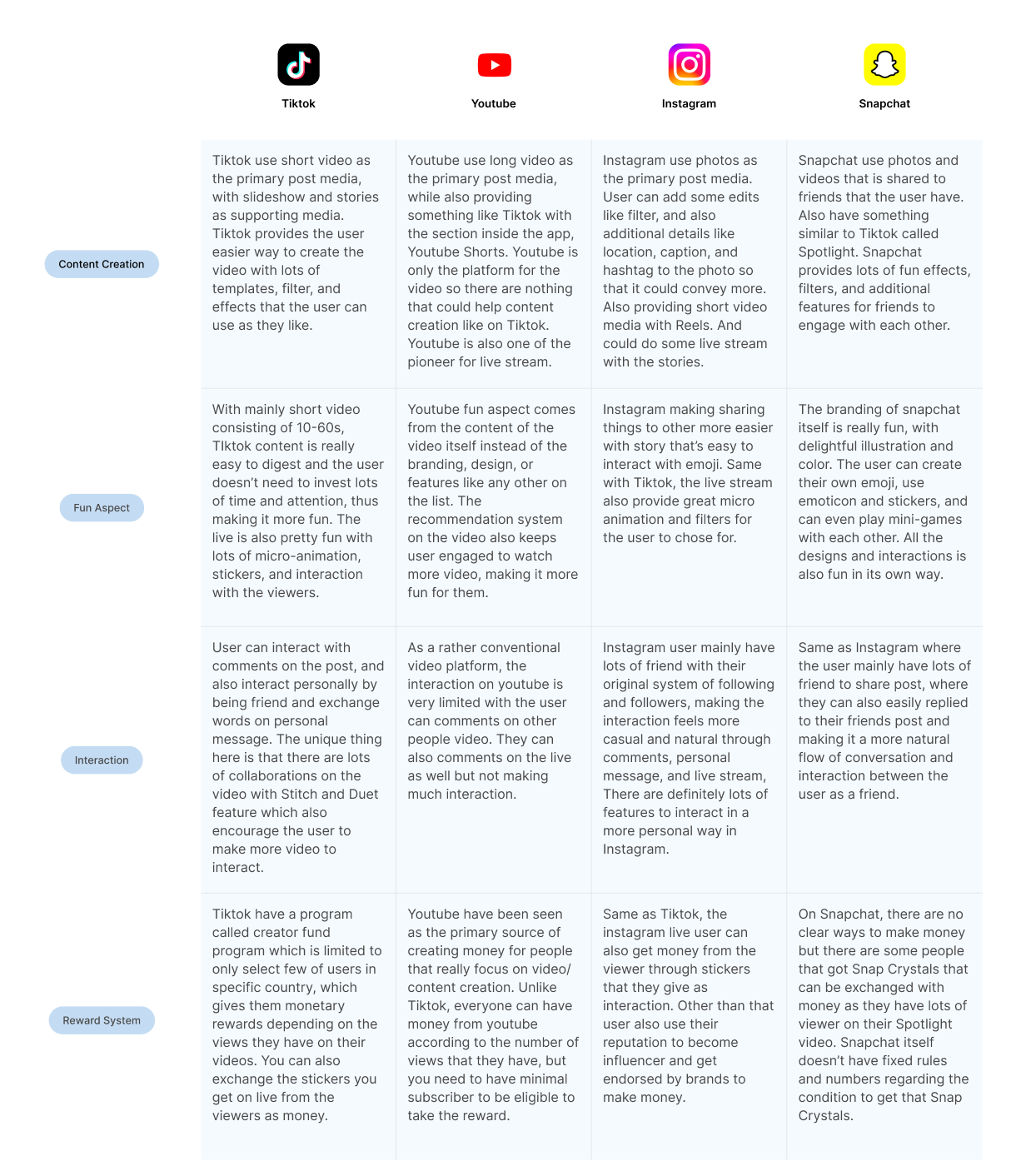 | | Tiktok | Youtube | Instagram | Snapchat |
|---|---|---|---|---|
| Content Creation | Tiktok use short video as the primary post media, with slideshow and stories as supporting media. Tiktok provides the user easier way to create the video with lots of templates, filter, and effects that the user can use as they like. | Youtube use long video as the primary post media, while also providing something like Tiktok with the section inside the app, Youtube Shorts. Youtube is only the platform for the video so there are nothing that could help content creation like on Tiktok. Youtube is also one of the pioneer for live stream. | Instagram use photos as the primary post media. User can add some edits like filter, and also additional details like location, caption, and hashtag to the photo so that it could convey more. Also providing short video media with Reels. And could do some live stream with the stories. | Snapchat use photos and videos that is shared to friends that the user have. Also have something similar to Tiktok called Spotlight. Snapchat provides lots of fun effects, filters, and additional features for friends to engage with each other. |
| Fun Aspect | With mainly short video consisting of 10-60s, TIktok content is really easy to digest and the user doesn't need to invest lots of time and attention, thus making it more fun. The live is also pretty fun with lots of micro-animation, stickers, and interaction with the viewers. | Youtube fun aspect comes from the content of the video itself instead of the branding, design, or features like any other on the list. The recommendation system on the video also keeps user engaged to watch more video, making it more fun for them. | Instagram making sharing things to other more easier with story that's easy to interact with emoji. Same with Tiktok, the live stream also provide great micro animation and filters for the user to chose for. | The branding of snapchat itself is really fun, with delightful illustration and color. The user can create their own emoji, use emoticon and stickers, and can even play mini-games with each other. All the designs and interactions is also fun in its own way. |
| Interaction | User can interact with comments on the post, and also interact personally by being friend and exchange words on personal message. The unique thing here is that there are lots of collaborations on the video with Stitch and Duet feature which also encourage the user to make more video to interact. | As a rather conventional video platform, the interaction on youtube is very limited with the user can comments on other people video. They can also comments on the live as well but not making much interaction. | Instagram user mainly have lots of friend with their original system of following and followers, making the interaction feels more casual and natural through comments, personal message, and live stream, There are definitely lots of features to interact in a more personal way in Instagram. | Same as Instagram where the user mainly have lots of friend to share post, where they can also easily replied to their friends post and making it a more natural flow of conversation and interaction between the user as a friend. |
| Reward System | Tiktok have a program called creator fund program which is limited to only select few of users in specific country, which gives them monetary rewards depending on the views they have on their videos. You can also exchange the stickers you get on live from the viewers as money. | Youtube have been seen as the primary source of creating money for people that really focus on video/ content creation. Unlike Tiktok, everyone can have money from youtube according to the number of views that they have, but you need to have minimal subscriber to be eligible to take the reward. | Same as Tiktok, the instagram live user can also get money from the viewer through stickers that they give as interaction. Other than that user also use their reputation to become influencer and get endorsed by brands to make money. | On Snapchat, there are no clear ways to make money but there are some people that got Snap Crystals that can be exchanged with money as they have lots of viewer on their Spotlight video. Snapchat itself doesn't have fixed rules and numbers regarding the condition to get that Snap Crystals. |